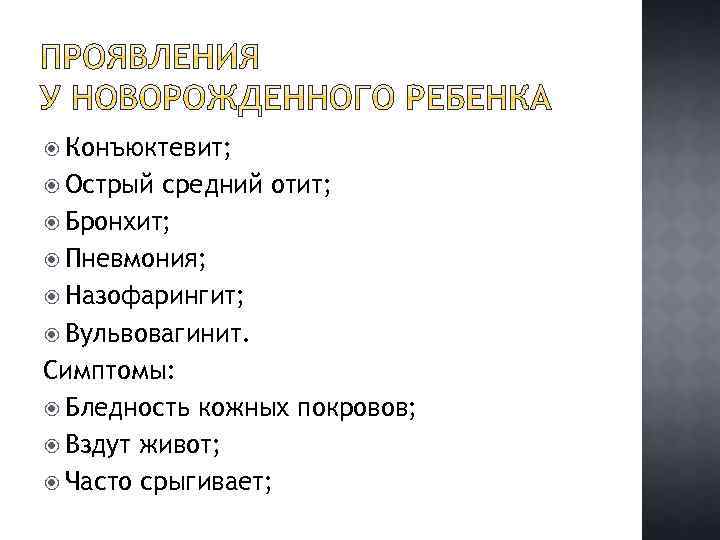 ПРОЯВЛЕНИЯ
У НОВОРОЖДЕННОГО РЕБЕНКА

Конъюктевит;
Острый средний отит;
Бронхит;
Пневмония;
Назофарингит;
Вульвовагинит.
Симптомы:
Бледность кожных покровов;
Вздут живот;
Часто срыгивает;